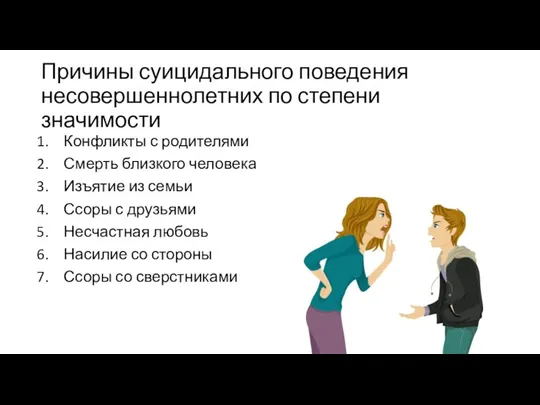 Причины суицидального поведения несовершеннолетних по степени значимости

1. Конфликты с родителями
2. Смерть близкого человека
3. Изъятие из семьи
4. Ссоры с друзьями
5. Несчастная любовь
6. Насилие со стороны
7. Ссоры со сверстниками